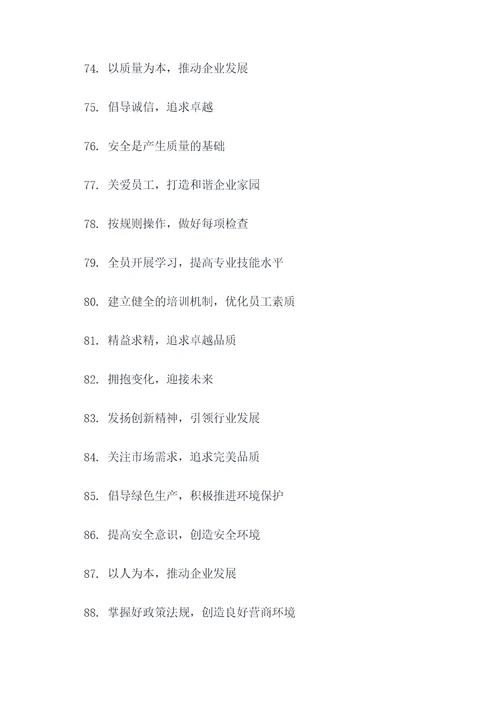 74. 以质量为本，推动企业发展

75. 倡导诚信，追求卓越

76. 安全是产生质量的基础

77. 关爱员工，打造和谐企业家园

78. 按规则操作，做好每项检查

79. 全员开展学习，提高专业技能水平

80. 建立健全的培训机制，优化员工素质

81. 精益求精，追求卓越品质

82. 拥抱变化，迎接未来

83. 发扬创新精神，引领行业发展

84. 关注市场需求，追求完美品质

85. 倡导绿色生产，积极推进环境保护

86. 提高安全意识，创造安全环境

87. 以人为本，推动企业发展

88. 掌握好政策法规，创造良好营商环境